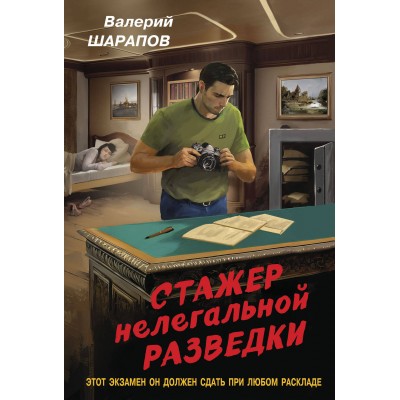 Валерий
ШАРАПОВ

СТАЖЕР
нелегальной
РАЗВЕДКИ

ЭТОТ ЭКЗАМЕН ОН ДОЛЖЕН СДАТЬ ПРИ ЛЮБОМ РАСКЛАДЕ